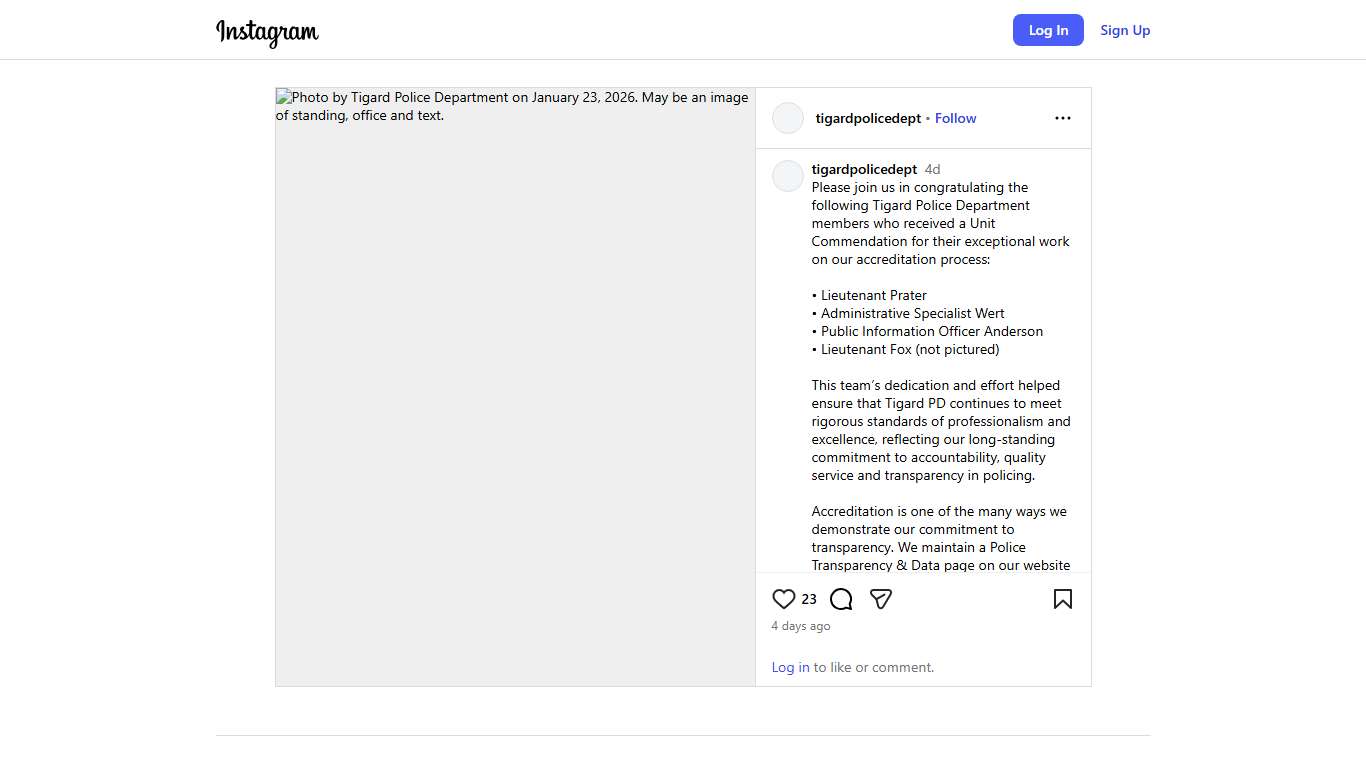 Instagram

Log In Sign Up

Photo by Tigard Police Department on January 23, 2026. May be an image of standing, office and text.

tigardpolicedept • Follow

tigardpolicedept 4d
Please join us in congratulating the following Tigard Police Department members who received a Unit Commendation for their exceptional work on our accreditation process:

• Lieutenant Prater
• Administrative Specialist Wert
• Public Information Officer Anderson
• Lieutenant Fox (not pictured)

This team's dedication and effort helped ensure that Tigard PD continues to meet rigorous standards of professionalism and excellence, reflecting our long-standing commitment to accountability, quality service and transparency in policing.

Accreditation is one of the many ways we demonstrate our commitment to transparency. We maintain a Police Transparency & Data page on our website

23

4 days ago

Log in to like or comment.